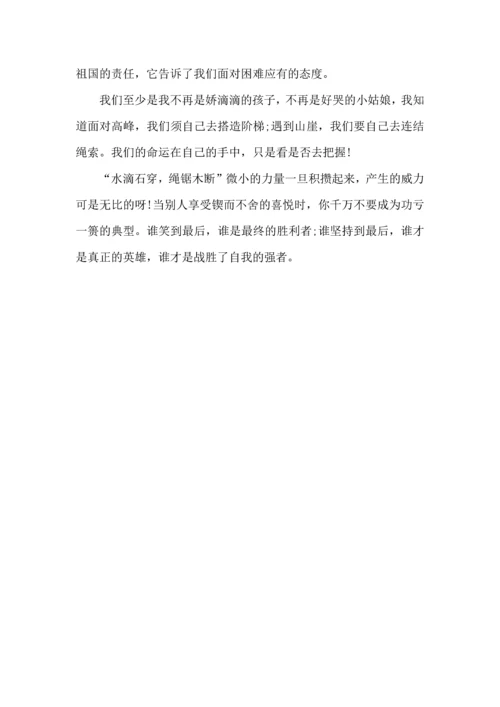 祖国的责任，它告诉了我们面对困难应有的态度。

我们至少是我不再是娇滴滴的孩子，不再是好哭的小姑娘，我知道面对高峰，我们须自己去搭造阶梯;遇到山崖，我们要自己去连结绳索。我们的命运在自己的手中，只是看是否去把握!

“水滴石穿，绳锯木断”微小的力量一旦积攒起来，产生的威力可是无比的呀!当别人享受锲而不舍的喜悦时，你千万不要成为功亏一篑的典型。谁笑到最后，谁是最终的胜利者;谁坚持到最后，谁才是真正的英雄，谁才是战胜了自我的强者。